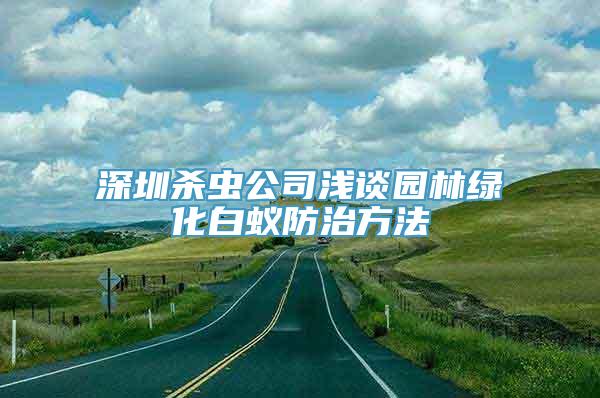 深圳杀虫公司浅谈园林绿化白蚁防治方法